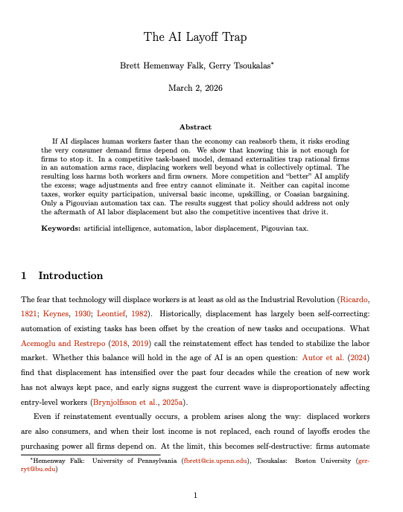 The AI Layoff Trap

Brett Hemenway Falk, Gerry Tsoukalas*

March 2, 2026

Abstract

If AI displaces human workers faster than the economy can reabsorb them, it risks eroding the very consumer demand firms depend on. We show that knowing this is not enough for firms to stop it. In a competitive task-based model, demand externalities trap rational firms in an automation arms race, displacing workers well beyond what is collectively optimal. The resulting loss harms both workers and firm owners. More competition and "better" AI amplify the excess; wage adjustments and free entry cannot eliminate it. Neither can capital income taxes, worker equity participation, universal basic income, upskilling, or Coasian bargaining. Only a Pigouvian automation tax can. The results suggest that policy should address not only the aftermath of AI labor displacement but also the competitive incentives that drive it.

Keywords: artificial intelligence, automation, labor displacement, Pigouvian tax.

1 Introduction

The fear that technology will displace workers is at least as old as the Industrial Revolution (Ricardo, 1821; Keynes, 1930; Leontief, 1982). Historically, displacement has largely been self-correcting: automation of existing tasks has been offset by the creation of new tasks and occupations. What Acemoglu and Restrepo (2018, 2019) call the reinstatement effect has tended to stabilize the labor market. Whether this balance will hold in the age of AI is an open question: Autor et al. (2024) find that displacement has intensified over the past four decades while the creation of new work has not always kept pace, and early signs suggest the current wave is disproportionately affecting entry-level workers (Brynjolfsson et al., 2025a).

Even if reinstatement eventually occurs, a problem arises along the way: displaced workers are also consumers, and when their lost income is not replaced, each round of layoffs erodes the purchasing power all firms depend on. At the limit, this becomes self-destructive: firms automate

*Hemenway Falk: University of Pennsylvania (fbrett@cis.upenn.edu), Tsoukalas: Boston University (gerryt@bu.edu)

1